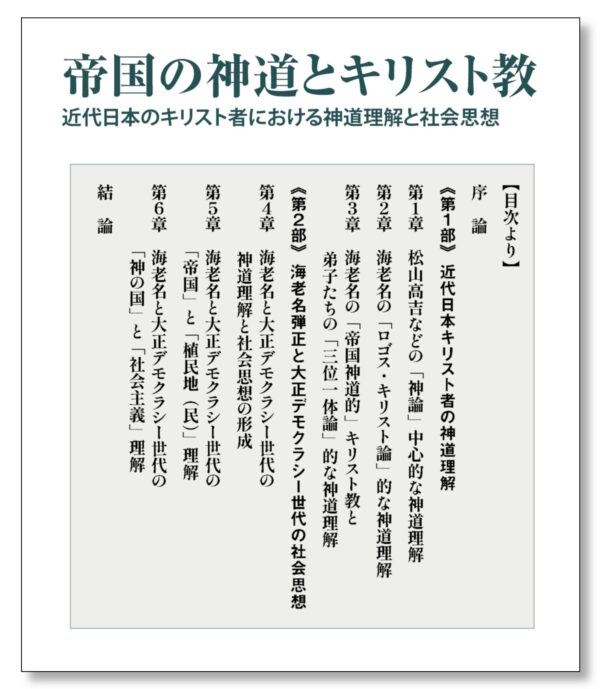 帝国の神道とキリスト教
近代日本のキリスト者における神道理解と社会思想

【目次より】
序　論
《第1部》 近代日本キリスト者の神道理解
第1章　松山高吉などの「神論」中心的な神道理解
第2章　海老名の「ロゴス・キリスト論」的な神道理解
第3章　海老名の「帝国神道的」キリスト教と弟子たちの「三位一体論」的な神道理解
《第2部》 海老名弾正と大正デモクラシー世代の社会思想
第4章　海老名と大正デモクラシー世代の神道理解と社会思想の形成
第5章　海老名と大正デモクラシー世代の「帝国」と「植民地（民）」理解
第6章　海老名と大正デモクラシー世代の「神の国」と「社会主義」理解
結　論